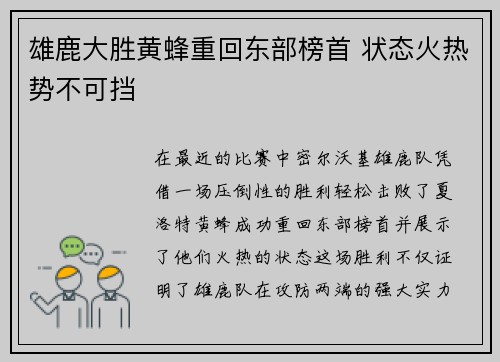 雄鹿大胜黄蜂重回东部榜首 状态火热势不可挡

在最近的比赛中密尔沃基雄鹿队凭借一场压倒性的胜利轻松击败了夏洛特黄蜂成功重回东部榜首并展示了他们火热的状态这场胜利不仅证明了雄鹿队在攻防两端的强大实力